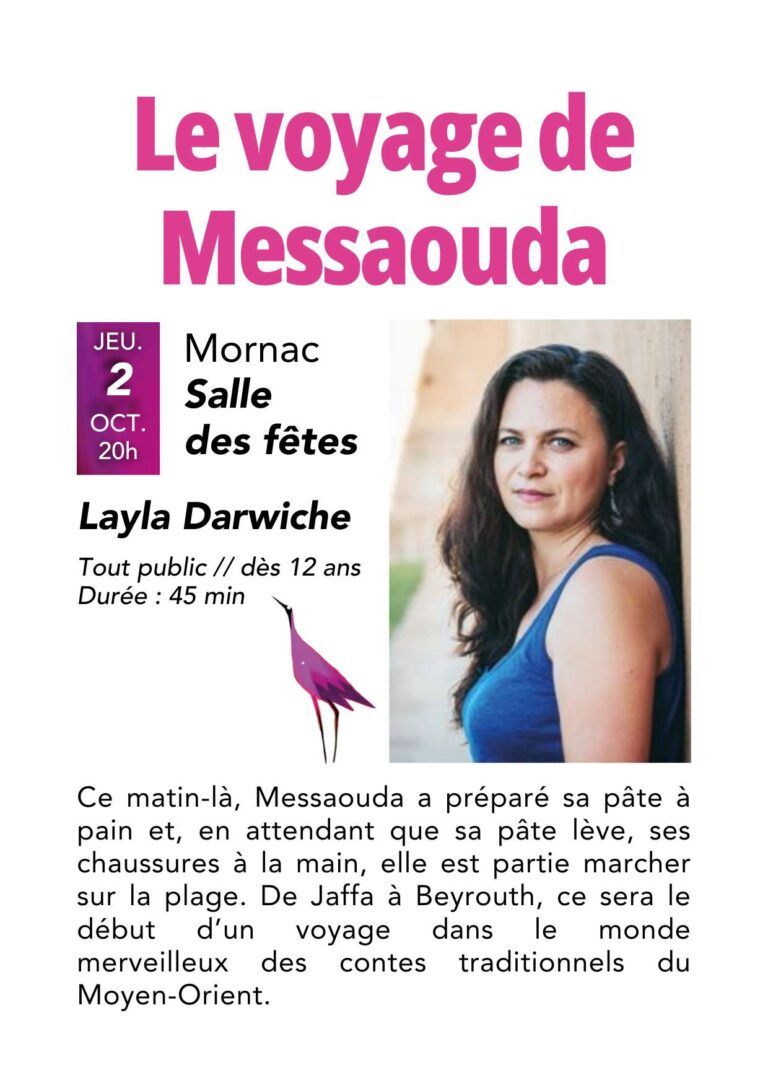 Le voyage de Messaouda

JEU.
2
OCT.
20h

Mornac
Salle des fêtes

Layla Darwiche

Tout public // dès 12 ans
Durée : 45 min

Ce matin-là, Messaouda a préparé sa pâte à pain et, en attendant que sa pâte lève, ses chaussures à la main, elle est partie marcher sur la plage. De Jaffa à Beyrouth, ce sera le début d'un voyage dans le monde merveilleux des contes traditionnels du Moyen-Orient.